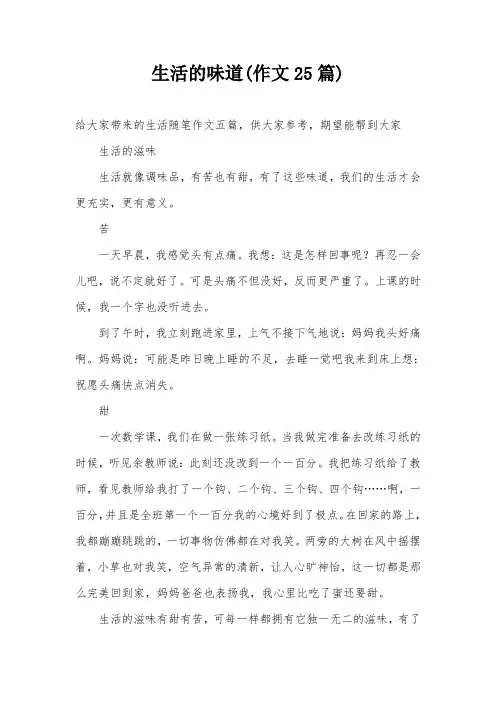 生活的味道(作文25篇)

给大家带来的生活随笔作文五篇，供大家参考，期望能帮到大家

生活的滋味

生活就像调味品，有苦也有甜，有了这些味道，我们的生活才会更充实，更有意义。

苦

一天早晨，我感觉头有点痛。我想：这是怎样回事呢？再忍一会儿吧，说不定就好了。可是头痛不但没好，反而更严重了。上课的时候，我一个字也没听进去。

到了午时，我立刻跑进家里，上气不接下气地说：妈妈我头好痛啊。妈妈说：可能是昨日晚上睡的不足，去睡一觉吧我来到床上想：祝愿头痛快点消失。

甜

一次数学课，我们在做一张练习纸。当我做完准备去改练习纸的时候，听见余教师说：此刻还没改到一个一百分。我把练习纸给了教师，看见教师给我打了一个钩、二个钩、三个钩、四个钩……啊，一百分，并且是全班第一个一百分我的心境好到了极点。在回家的路上，我都蹦蹦跳跳的，一切事物仿佛都在对我笑。两旁的大树在风中摇摆着，小草也对我笑，空气异常的清新，让人心旷神怡，这一切都是那么完美回到家，妈妈爸爸也表扬我，我心里比吃了蜜还要甜。

生活的滋味有甜有苦，可每一样都拥有它独一无二的滋味，有了